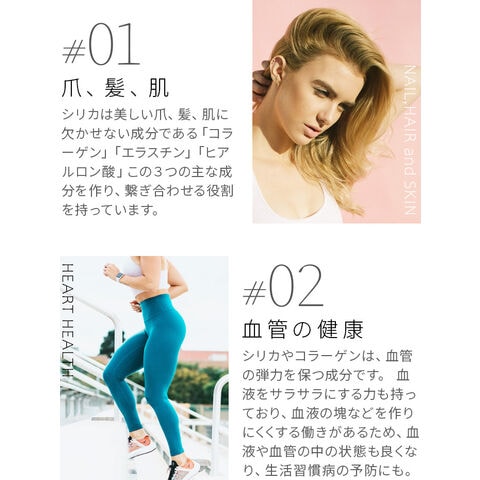 #01

爪、髪、肌

シリカは美しい爪、髪、肌に欠かせない成分である「コラーゲン」「エラスチン」「ヒアルロン酸」この３つの主な成分を作り、繋ぎ合わせる役割を持っています。

NAIL,HAIR and SKIN

HEART HEALTH

#02

血管の健康

シリカやコラーゲンは、血管の弾力を保つ成分です。 血液をサラサラにする力も持っており、血液の塊などを作りにくくする働きがあるため、血液や血管の中の状態も良くなり、生活習慣病の予防にも。